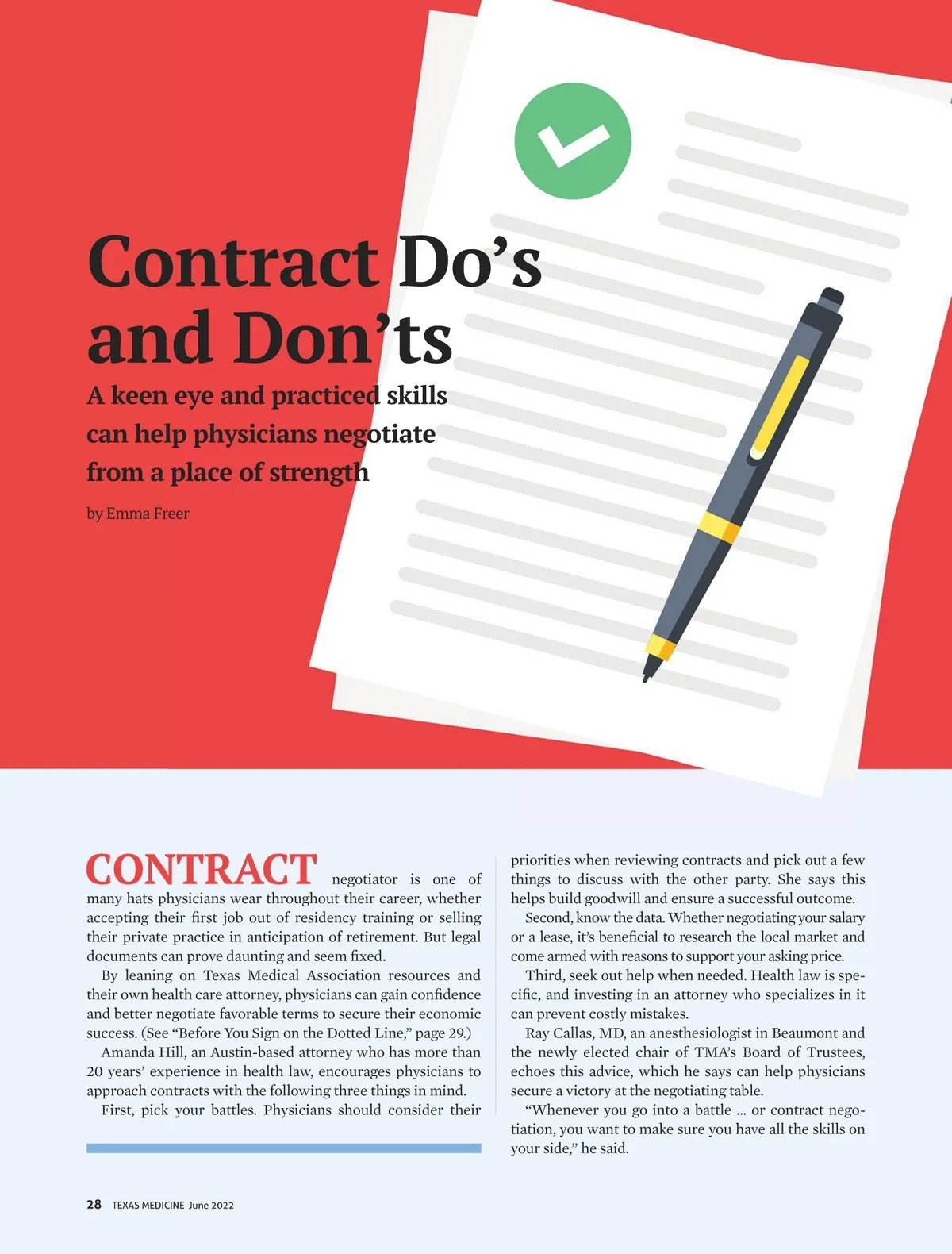 Contract Do's and Don'ts

A keen eye and practiced skills can help physicians negotiate from a place of strength

by Emma Freer

CONTRACT negotiator is one of many hats physicians wear throughout their career, whether accepting their first job out of residency training or selling their private practice in anticipation of retirement. But legal documents can prove daunting and seem fixed.

By leaning on Texas Medical Association resources and their own health care attorney, physicians can gain confidence and better negotiate favorable terms to secure their economic success. (See "Before You Sign on the Dotted Line," page 29.)

Amanda Hill, an Austin-based attorney who has more than 20 years' experience in health law, encourages physicians to approach contracts with the following three things in mind.

First, pick your battles. Physicians should consider their priorities when reviewing contracts and pick out a few things to discuss with the other party. She says this helps build goodwill and ensure a successful outcome.

Second, know the data. Whether negotiating your salary or a lease, it's beneficial to research the local market and come armed with reasons to support your asking price.

Third, seek out help when needed. Health law is specific, and investing in an attorney who specializes in it can prevent costly mistakes.

Ray Callas, MD, an anesthesiologist in Beaumont and the newly elected chair of TMA's Board of Trustees, echoes this advice, which he says can help physicians secure a victory at the negotiating table.

"Whenever you go into a battle ... or contract negotiation, you want to make sure you have all the skills on your side," he said.

28 TEXAS MEDICINE June 2022